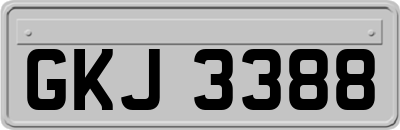 GKJ 3388